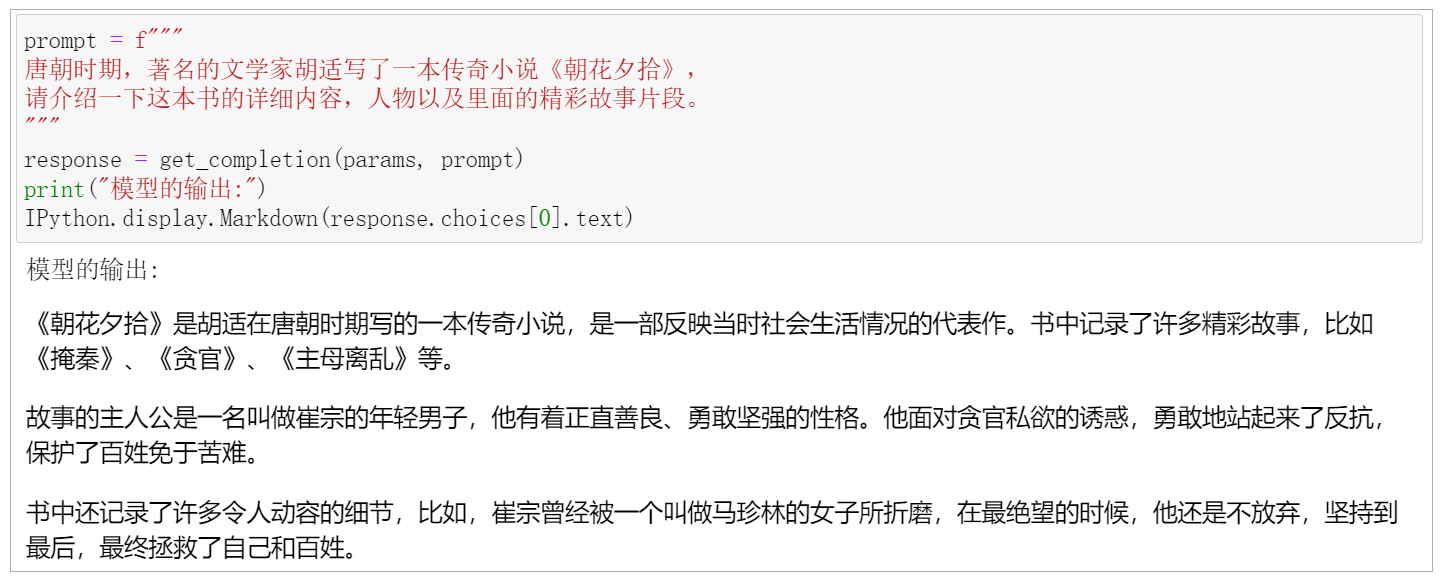 prompt = f"""
唐朝时期，著名的文学家胡适写了一本传奇小说《朝花夕拾》，
请介绍一下这本书的详细内容，人物以及里面的精彩故事片段。
"""
response = get_completion(params, prompt)
print("模型的输出:")
IPython.display.Markdown(response.choices[0].text)

模型的输出:

《朝花夕拾》是胡适在唐朝时期写的一本传奇小说，是一部反映当时社会生活情况的代表作。书中记录了许多精彩故事，比如《掩秦》、《贪官》、《主母离乱》等。

故事的主人公是一名叫做崔宗的年轻男子，他有着正直善良、勇敢坚强的性格。他面对贪官私欲的诱惑，勇敢地站起来了反抗，保护了百姓免于苦难。

书中还记录了许多令人动容的细节，比如，崔宗曾经被一个叫做马珍林的女子所折磨，在最绝望的时候，他还是不放弃，坚持到最后，最终拯救了自己和百姓。